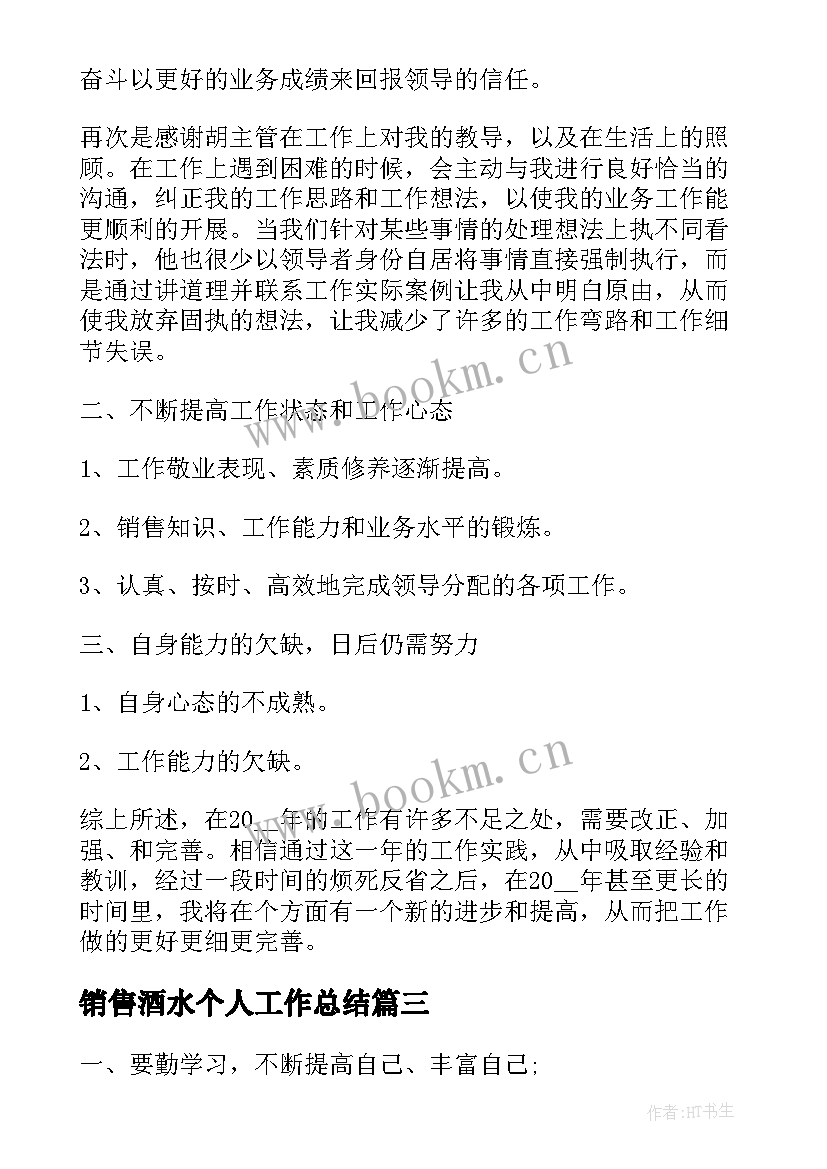 奋斗以更好的业务成绩来回报领导的信任。

再次是感谢胡主管在工作上对我的教导，以及在生活上的照顾。在工作上遇到困难的时候，会主动与我进行良好恰当的沟通，纠正我的工作思路和工作想法，以使我的业务工作能更顺利的开展。当我们针对某些事情的处理想法上执不同看法时，他也很少以领导者身份自居将事情直接强制执行，而是通过讲道理并联系工作实际案例让我从中明白原由，从而使我放弃固执的想法，让我减少了许多的工作弯路和工作细节失误。

www.bookm.cn

二、不断提高工作状态和工作心态

1、工作敬业表现、素质修养逐渐提高。

2、销售知识、工作能力和业务水平的锻炼。

3、认真、按时、高效地完成领导分配的各项工作。

三、自身能力的欠缺，日后仍需努力

1、自身心态的不成熟。

2、工作能力的欠缺。

www.bookm.cn

综上所述，在20__年的工作有许多不足之处，需要改正、加强、和完善。相信通过这一年的工作实践，从中吸取经验和教训，经过一段时间的烦死反省之后，在20__年甚至更长的时间里，我将在个方面有一个新的进步和提高，从而把工作做的更好更细更完善。

销售酒水个人工作总结篇三

一、要勤学习，不断提高自己、丰富自己;

作者:HT书生